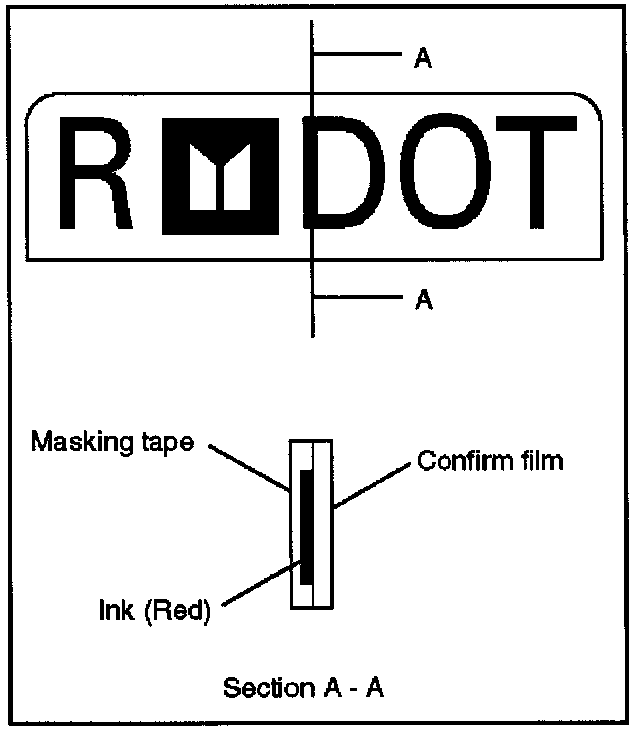 A

R DOT

A

Masking tape

Confirm film

Ink (Red)

Section A - A